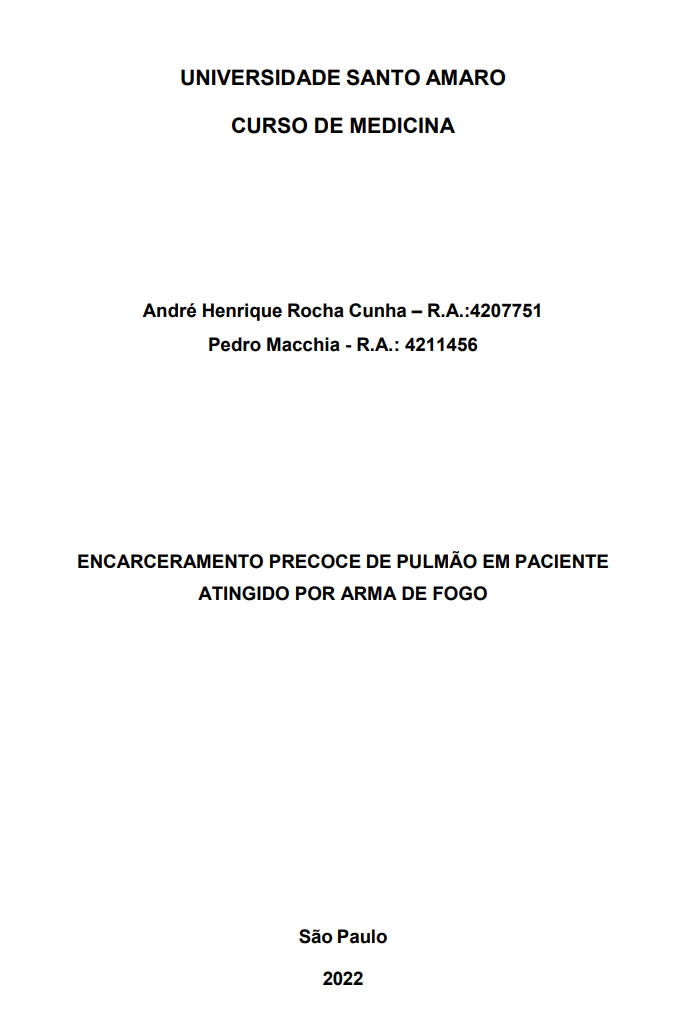 UNIVERSIDADE SANTO AMARO

CURSO DE MEDICINA

André Henrique Rocha Cunha – R.A.:4207751
Pedro Macchia - R.A.: 4211456

ENCARCERAMENTO PRECOCE DE PULMÃO EM PACIENTE ATINGIDO POR ARMA DE FOGO

São Paulo

2022